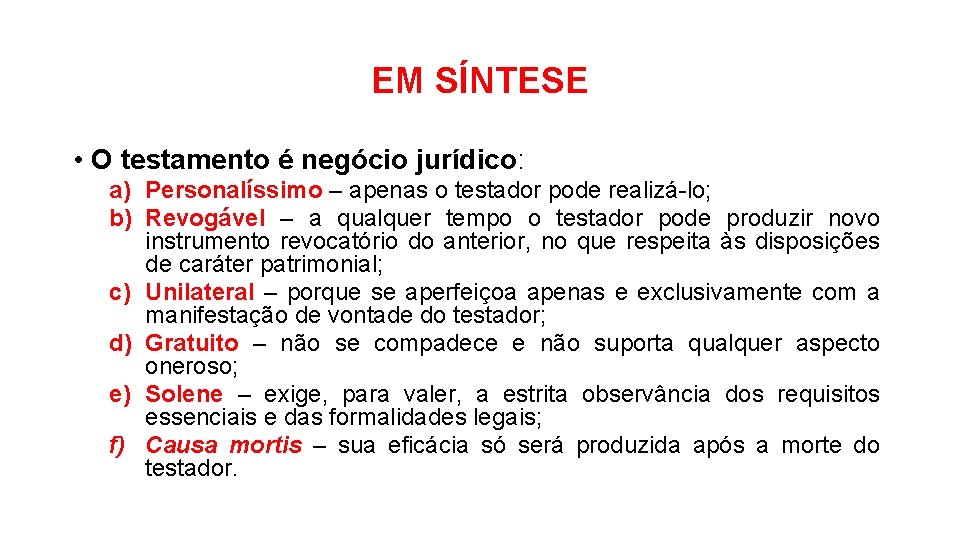 EM SÍNTESE

• O testamento é negócio jurídico:

a) Personalíssimo – apenas o testador pode realizá-lo;
b) Revogável – a qualquer tempo o testador pode produzir novo instrumento revocatório do anterior, no que respeita às disposições de caráter patrimonial;
c) Unilateral – porque se aperfeiçoa apenas e exclusivamente com a manifestação de vontade do testador;
d) Gratuito – não se compadece e não suporta qualquer aspecto oneroso;
e) Solene – exige, para valer, a estrita observância dos requisitos essenciais e das formalidades legais;
f) Causa mortis – sua eficácia só será produzida após a morte do testador.